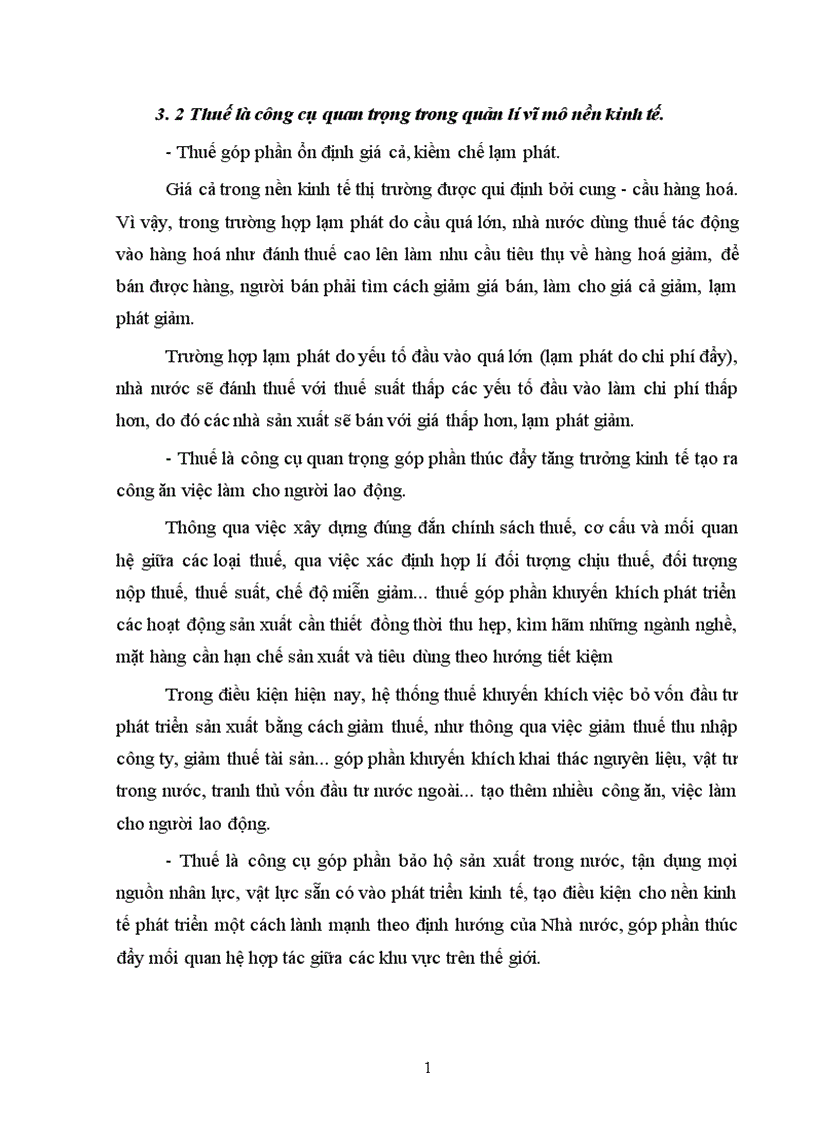 3. 2 Thuế là công cụ quan trọng trong quản lí vĩ mô nền kinh tế.

- Thuế góp phần ổn định giá cả, kiềm chế lạm phát.

Giá cả trong nền kinh tế thị trường được qui định bởi cung - cầu hàng hoá. Vì vậy, trong trường hợp lạm phát do cầu quá lớn, nhà nước dùng thuế tác động vào hàng hoá như đánh thuế cao lên làm nhu cầu tiêu thụ về hàng hoá giảm, để bán được hàng, người bán phải tìm cách giảm giá bán, làm cho giá cả giảm, lạm phát giảm.

Trường hợp lạm phát do yếu tố đầu vào quá lớn (lạm phát do chi phí đẩy), nhà nước sẽ đánh thuế với thuế suất thấp các yếu tố đầu vào làm chi phí thấp hơn, do đó các nhà sản xuất sẽ bán với giá thấp hơn, lạm phát giảm.

- Thuế là công cụ quan trọng góp phần thúc đẩy tăng trưởng kinh tế tạo ra công ăn việc làm cho người lao động.

Thông qua việc xây dựng đúng đắn chính sách thuế, cơ cấu và mối quan hệ giữa các loại thuế, qua việc xác định hợp lí đối tượng chịu thuế, đối tượng nộp thuế, thuế suất, chế độ miễn giảm... thuế góp phần khuyến khích phát triển các hoạt động sản xuất cần thiết đồng thời thu hẹp, kìm hãm những ngành nghề, mặt hàng cần hạn chế sản xuất và tiêu dùng theo hướng tiết kiệm

Trong điều kiện hiện nay, hệ thống thuế khuyến khích việc bỏ vốn đầu tư phát triển sản xuất bằng cách giảm thuế, như thông qua việc giảm thuế thu nhập công ty, giảm thuế tài sản... góp phần khuyến khích khai thác nguyên liệu, vật tư trong nước, tranh thủ vốn đầu tư nước ngoài... tạo thêm nhiều công ăn, việc làm cho người lao động.

- Thuế là công cụ góp phần bảo hộ sản xuất trong nước, tận dụng mọi nguồn nhân lực, vật lực sẵn có vào phát triển kinh tế, tạo điều kiện cho nền kinh tế phát triển một cách lành mạnh theo định hướng của Nhà nước, góp phần thúc đẩy mối quan hệ hợp tác giữa các khu vực trên thế giới.

1